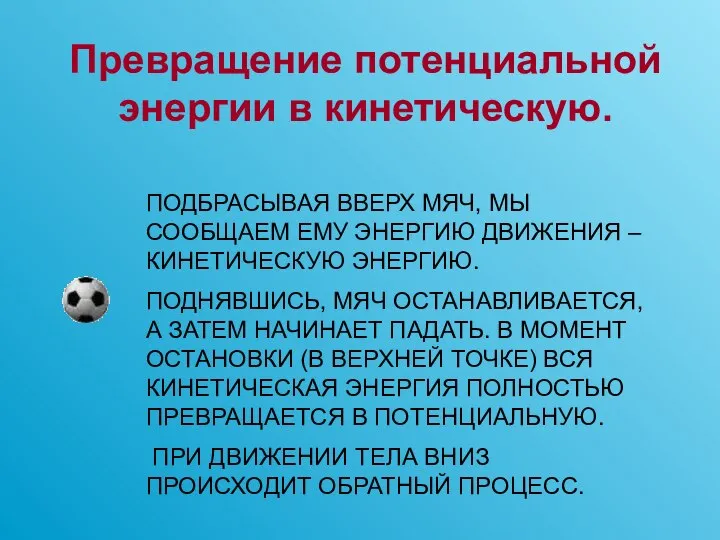 Превращение потенциальной энергии в кинетическую.

ПОДБРАСЫВАЯ ВВЕРХ МЯЧ, МЫ СООБЩАЕМ ЕМУ ЭНЕРГИЮ ДВИЖЕНИЯ – КИНЕТИЧЕСКУЮ ЭНЕРГИЮ.

ПОДНЯВШИСЬ, МЯЧ ОСТАНАВЛИВАЕТСЯ, А ЗАТЕМ НАЧИНАЕТ ПАДАТЬ. В МОМЕНТ ОСТАНОВКИ (В ВЕРХНЕЙ ТОЧКЕ) ВСЯ КИНЕТИЧЕСКАЯ ЭНЕРГИЯ ПОЛНОСТЬЮ ПРЕВРАЩАЕТСЯ В ПОТЕНЦИАЛЬНУЮ.

ПРИ ДВИЖЕНИИ ТЕЛА ВНИЗ ПРОИСХОДИТ ОБРАТНЫЙ ПРОЦЕСС.